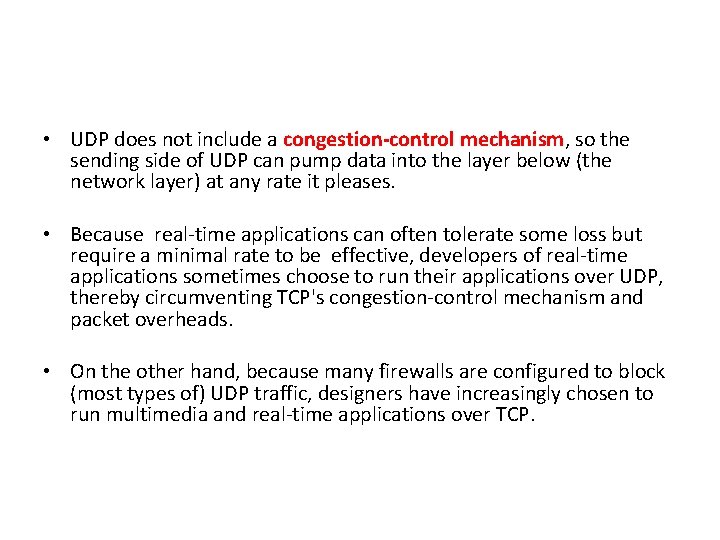 • UDP does not include a congestion-control mechanism, so the sending side of UDP can pump data into the layer below (the network layer) at any rate it pleases.

• Because real-time applications can often tolerate some loss but require a minimal rate to be effective, developers of real-time applications sometimes choose to run their applications over UDP, thereby circumventing TCP's congestion-control mechanism and packet overheads.

• On the other hand, because many firewalls are configured to block (most types of) UDP traffic, designers have increasingly chosen to run multimedia and real-time applications over TCP.